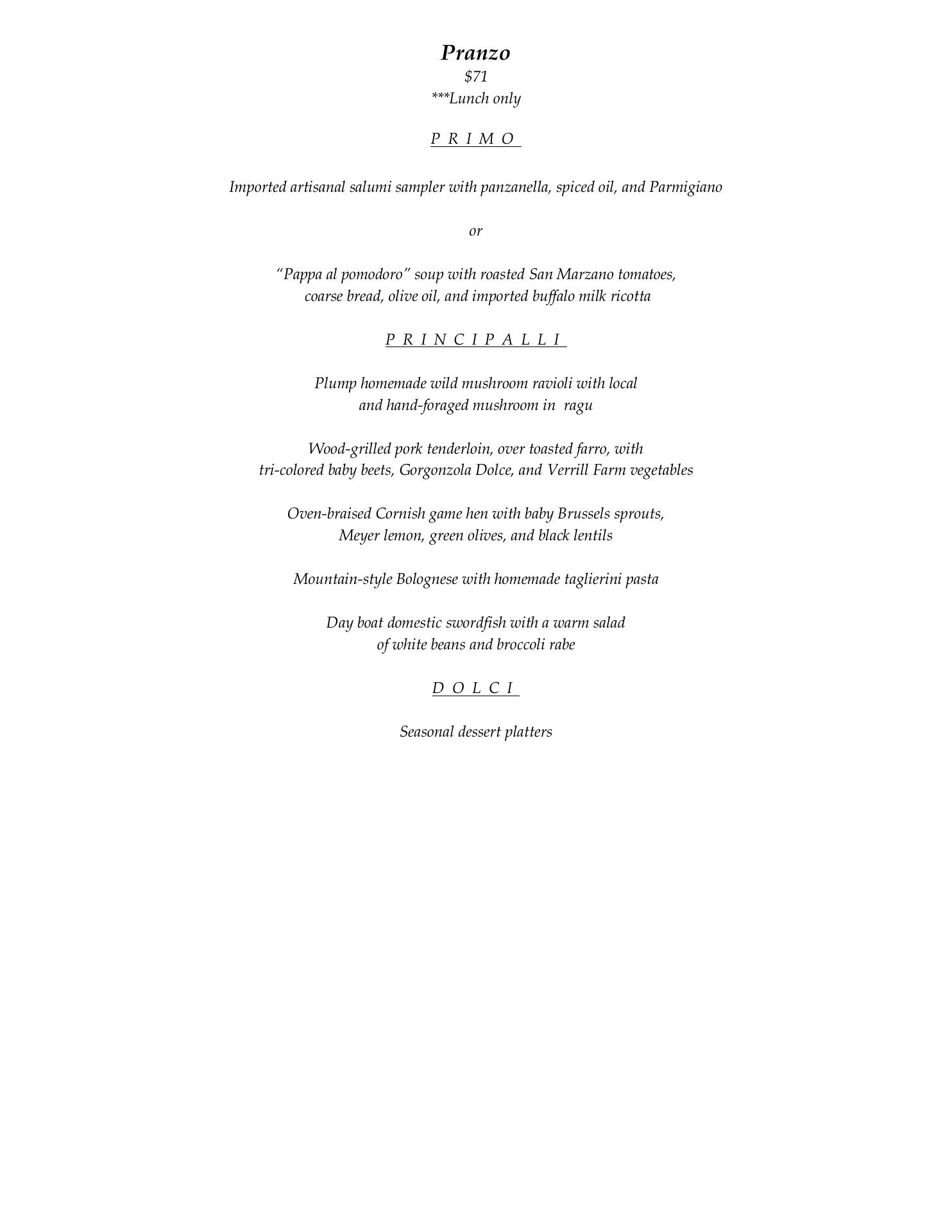 Pranzo

$71

***Lunch only

P R I M O

Imported artisanal salumi sampler with panzanella, spiced oil, and Parmigiano

or

“Pappa al pomodoro” soup with roasted San Marzano tomatoes, coarse bread, olive oil, and imported buffalo milk ricotta

P R I N C I P A L L I

Plump homemade wild mushroom ravioli with local and hand-foraged mushroom in ragu

Wood-grilled pork tenderloin, over toasted farro, with tri-colored baby beets, Gorgonzola Dolce, and Verrill Farm vegetables

Oven-braised Cornish game hen with baby Brussels sprouts, Meyer lemon, green olives, and black lentils

Mountain-style Bolognese with homemade taglierini pasta

Day boat domestic swordfish with a warm salad of white beans and broccoli rabe

D O L C I

Seasonal dessert platters